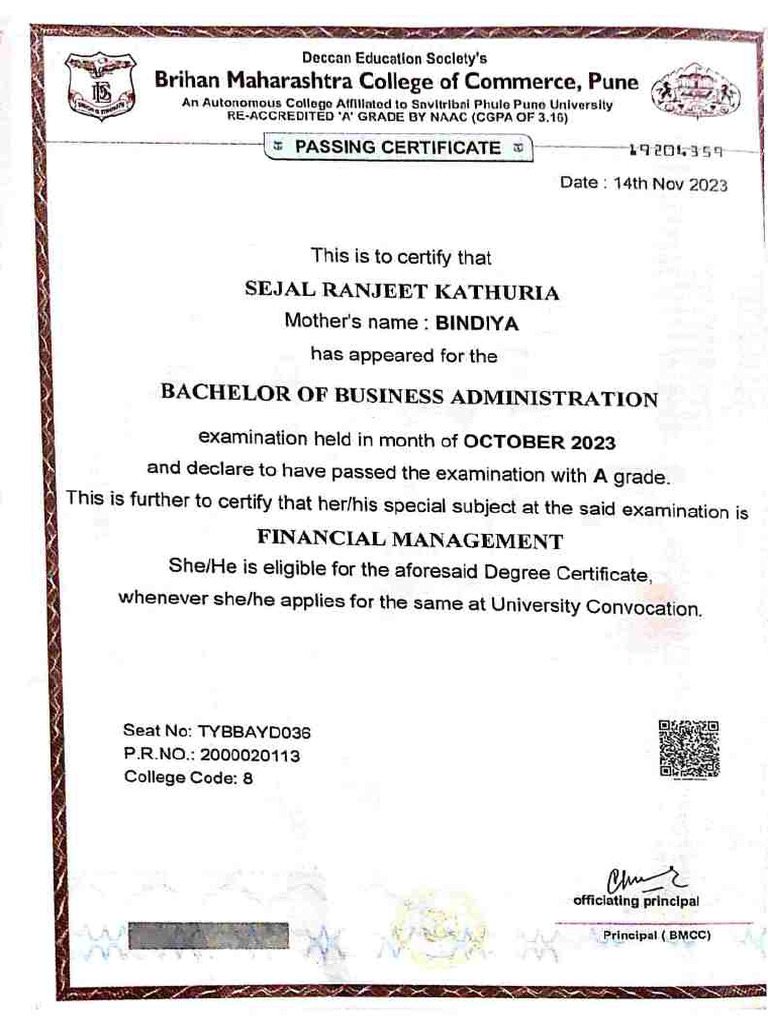 Deccan Education Society's
Brihan Maharashtra College of Commerce, Pune
An Autonomous College Affiliated to Savitribai Phule Pune University
RE-ACCREDITED 'A' GRADE BY NAAC (CGPA OF 3.16)

PASSING CERTIFICATE

19204359

Date : 14th Nov 2023

This is to certify that
SEJAL RANJEET KATHURIA
Mother's name : BINDIYA
has appeared for the
BACHELOR OF BUSINESS ADMINISTRATION
examination held in month of OCTOBER 2023
and declare to have passed the examination with A grade.
This is further to certify that her/his special subject at the said examination is
FINANCIAL MANAGEMENT
She/He is eligible for the aforesaid Degree Certificate,
whenever she/he applies for the same at University Convocation.

Seat No: TYBBAYD036
P.R.NO.: 2000020113
College Code: 8

officiating principal
Principal ( BMCC)